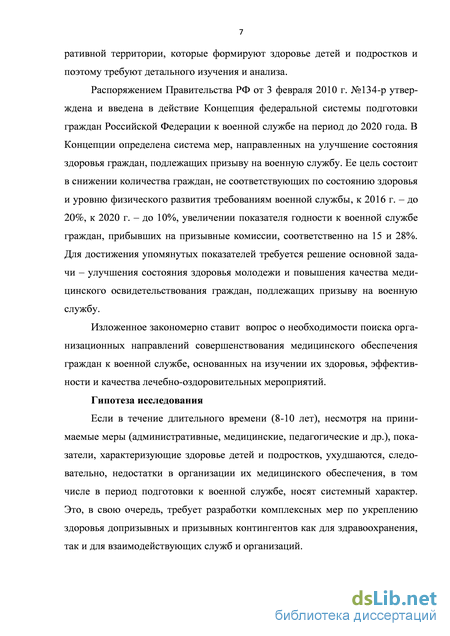 7

ративной территории, которые формируют здоровье детей и подростков и поэтому требуют детального изучения и анализа.

Распоряжением Правительства РФ от 3 февраля 2010 г. №134-р утверждена и введена в действие Концепция федеральной системы подготовки граждан Российской Федерации к военной службе на период до 2020 года. В Концепции определена система мер, направленных на улучшение состояния здоровья граждан, подлежащих призыву на военную службу. Ее цель состоит в снижении количества граждан, не соответствующих по состоянию здоровья и уровню физического развития требованиям военной службы, к 2016 г. – до 20%, к 2020 г. – до 10%, увеличении показателя годности к военной службе граждан, прибывших на призывные комиссии, соответственно на 15 и 28%. Для достижения упомянутых показателей требуется решение основной задачи – улучшения состояния здоровья молодежи и повышения качества медицинского освидетельствования граждан, подлежащих призыву на военную службу.

Изложенное закономерно ставит вопрос о необходимости поиска организационных направлений совершенствования медицинского обеспечения граждан к военной службе, основанных на изучении их здоровья, эффективности и качества лечебно-оздоровительных мероприятий.

Гипотеза исследования

Если в течение длительного времени (8-10 лет), несмотря на принимаемые меры (административные, медицинские, педагогические и др.), показатели, характеризующие здоровье детей и подростков, ухудшаются, следовательно, недостатки в организации их медицинского обеспечения, в том числе в период подготовки к военной службе, носят системный характер. Это, в свою очередь, требует разработки комплексных мер по укреплению здоровья допризывных и призывных контингентов как для здравоохранения, так и для взаимодействующих служб и организаций.

dsLib.net
библиотека диссертаций